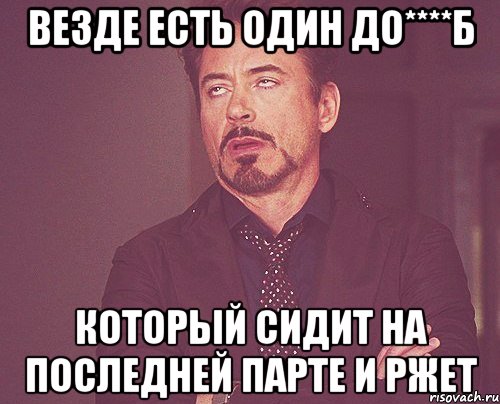 ВЕЗДЕ ЕСТЬ ОДИН ДО****Б

КОТОРЫЙ СИДИТ НА ПОСЛЕДНЕЙ ПАРТЕ И РЖЕТ

risovach.ru